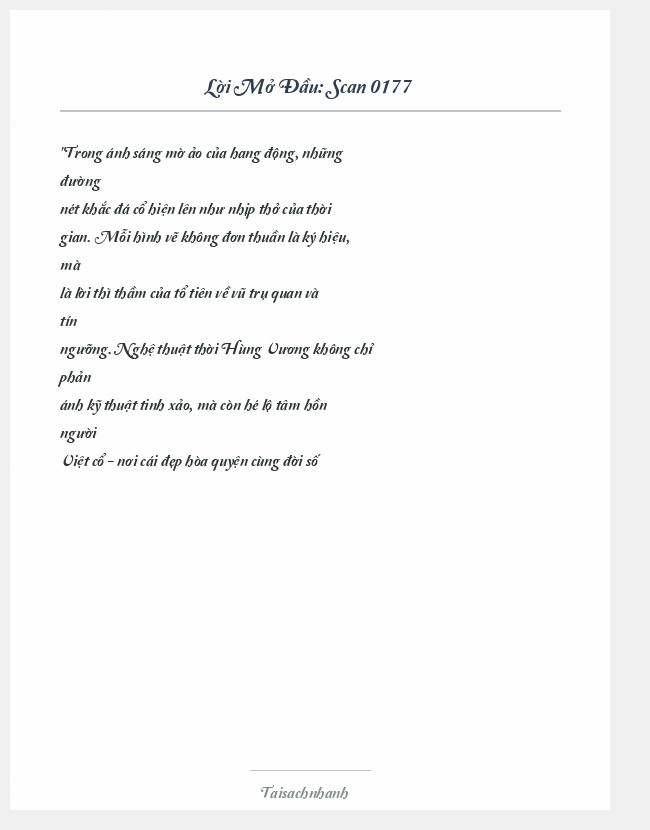 Lời Mở Đầu: Scan 0177

"Trong ánh sáng mờ ảo của hang động, những đường nét khắc đá cổ hiện lên như nhịp thở của thời gian. Mỗi hình vẽ không đơn thuần là ký hiệu, mà là lời thì thầm của tổ tiên về vũ trụ quan và tín ngưỡng. Nghệ thuật thời Hùng Vương không chỉ phản ánh kỹ thuật tinh xảo, mà còn hé lộ tâm hồn người Việt cổ – nơi cái đẹp hòa quyện cùng đời số

Taisachnhanh